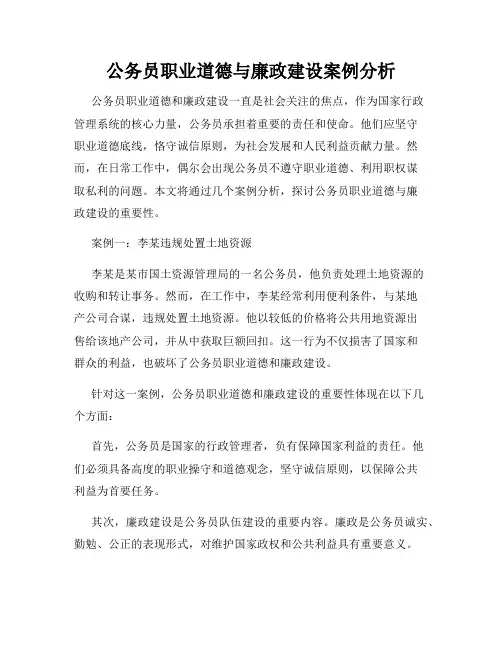 公务员职业道德与廉政建设案例分析

公务员职业道德和廉政建设一直是社会关注的焦点，作为国家行政管理系统的核心力量，公务员承担着重要的责任和使命。他们应坚守职业道德底线，恪守诚信原则，为社会发展和人民利益贡献力量。然而，在日常工作中，偶尔会出现公务员不遵守职业道德、利用职权谋取私利的问题。本文将通过几个案例分析，探讨公务员职业道德与廉政建设的重要性。

案例一：李某违规处置土地资源

李某是某市国土资源管理局的一名公务员，他负责处理土地资源的收购和转让事务。然而，在工作中，李某经常利用便利条件，与某地产公司合谋，违规处置土地资源。他以较低的价格将公共用地资源出售给该地产公司，并从中获取巨额回扣。这一行为不仅损害了国家和群众的利益，也破坏了公务员职业道德和廉政建设。

针对这一案例，公务员职业道德和廉政建设的重要性体现在以下几个方面：

首先，公务员是国家的行政管理者，负有保障国家利益的责任。他们必须具备高度的职业操守和道德观念，坚守诚信原则，以保障公共利益为首要任务。

其次，廉政建设是公务员队伍建设的重要内容。廉政是公务员诚实、勤勉、公正的表现形式，对维护国家政权和公共利益具有重要意义。